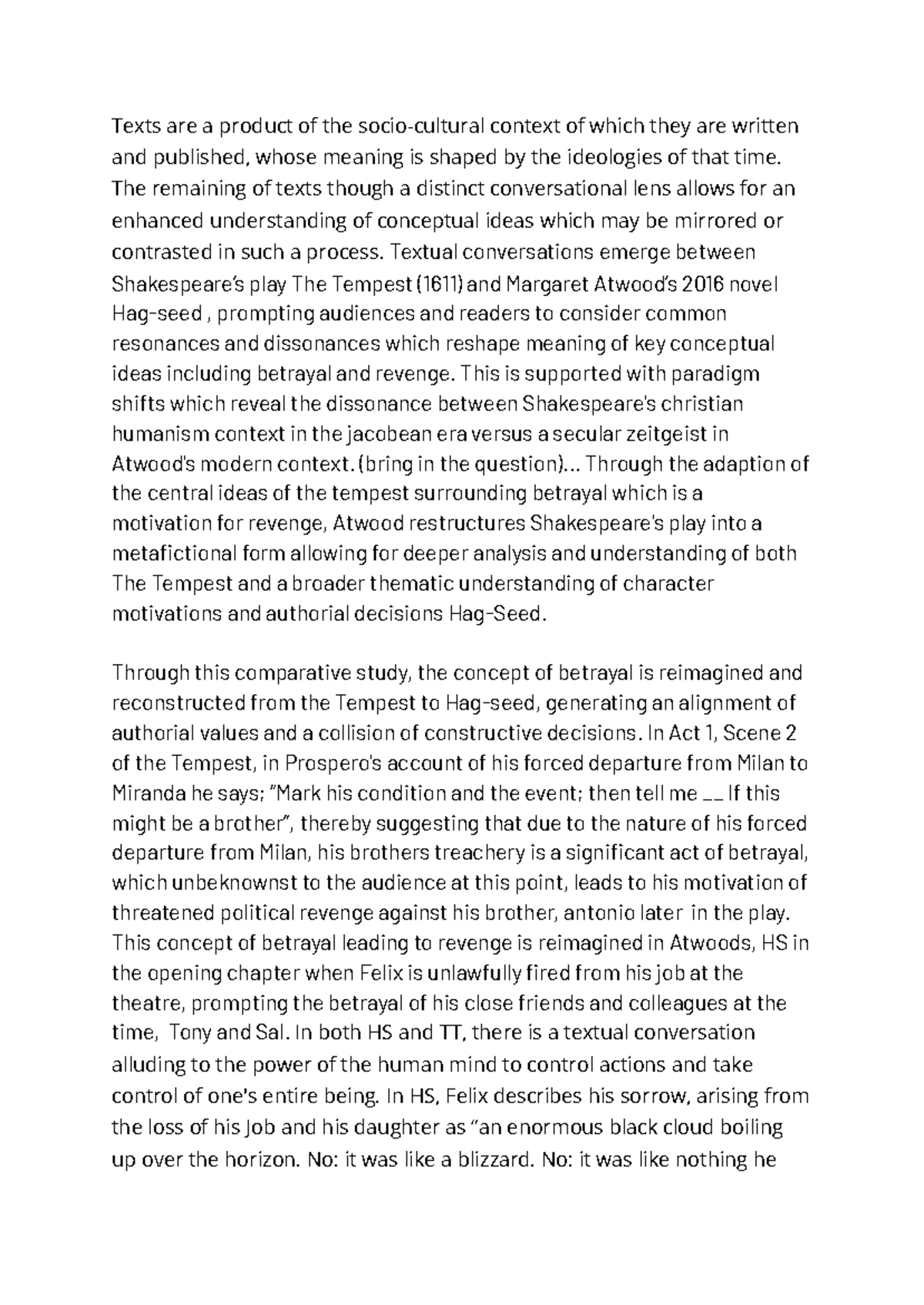 Texts are a product of the socio-cultural context of which they are written and published, whose meaning is shaped by the ideologies of that time. The remaining of texts though a distinct conversational lens allows for an enhanced understanding of conceptual ideas which may be mirrored or contrasted in such a process. Textual conversations emerge between Shakespeare's play The Tempest (1611) and Margaret Atwood's 2016 novel Hag-seed , prompting audiences and readers to consider common resonances and dissonances which reshape meaning of key conceptual ideas including betrayal and revenge. This is supported with paradigm shifts which reveal the dissonance between Shakespeare's christian humanism context in the jacobean era versus a secular zeitgeist in Atwood's modern context. (bring in the question)... Through the adaption of the central ideas of the tempest surrounding betrayal which is a motivation for revenge, Atwood restructures Shakespeare's play into a metafictional form allowing for deeper analysis and understanding of both The Tempest and a broader thematic understanding of character motivations and authorial decisions Hag-Seed.

Through this comparative study, the concept of betrayal is reimagined and reconstructed from the Tempest to Hag-seed, generating an alignment of authorial values and a collision of constructive decisions. In Act 1, Scene 2 of the Tempest, in Prospero's account of his forced departure from Milan to Miranda he says; "Mark his condition and the event; then tell me __ If this might be a brother", thereby suggesting that due to the nature of his forced departure from Milan, his brothers treachery is a significant act of betrayal, which unbeknownst to the audience at this point, leads to his motivation of threatened political revenge against his brother, antonio later in the play. This concept of betrayal leading to revenge is reimagined in Atwoods, HS in the opening chapter when Felix is unlawfully fired from his job at the theatre, prompting the betrayal of his close friends and colleagues at the time, Tony and Sal. In both HS and TT, there is a textual conversation alluding to the power of the human mind to control actions and take control of one's entire being. In HS, Felix describes his sorrow, arising from the loss of his Job and his daughter as "an enormous black cloud boiling up over the horizon. No: it was like a blizzard. No: it was like nothing he